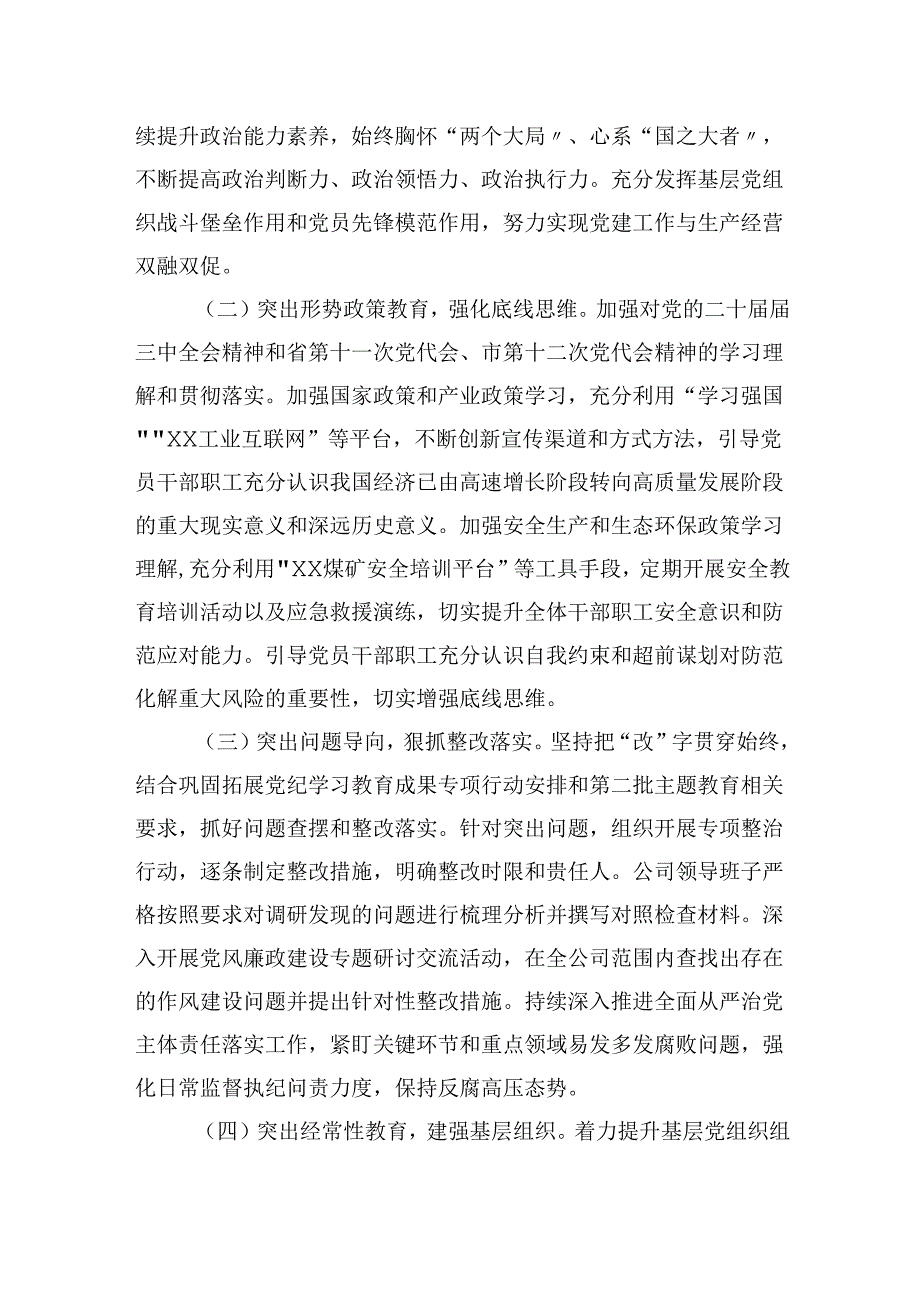 续提升政治能力素养，始终胸怀“两个大局〃、心系“国之大者〃，不断提高政治判断力、政治领悟力、政治执行力。充分发挥基层党组织战斗堡垒作用和党员先锋模范作用，努力实现党建工作与生产经营双融双促。

（二）突出形势政策教育，强化底线思维。加强对党的二十届届三中全会精神和省第十一次党代会、市第十二次党代会精神的学习理解和贯彻落实。加强国家政策和产业政策学习，充分利用“学习强国""XX工业互联网”等平台，不断创新宣传渠道和方式方法，引导党员干部职工充分认识我国经济已由高速增长阶段转向高质量发展阶段的重大现实意义和深远历史意义。加强安全生产和生态环保政策学习理解,充分利用"XX煤矿安全培训平台”等工具手段，定期开展安全教育培训活动以及应急救援演练，切实提升全体干部职工安全意识和防范应对能力。引导党员干部职工充分认识自我约束和超前谋划对防范化解重大风险的重要性，切实增强底线思维。

（三）突出问题导向，狠抓整改落实。坚持把“改”字贯穿始终，结合巩固拓展党纪学习教育成果专项行动安排和第二批主题教育相关要求，抓好问题查摆和整改落实。针对突出问题，组织开展专项整治行动，逐条制定整改措施，明确整改时限和责任人。公司领导班子严格按照要求对调研发现的问题进行梳理分析并撰写对照检查材料。深入开展党风廉政建设专题研讨交流活动，在全公司范围内查找出存在的作风建设问题并提出针对性整改措施。持续深入推进全面从严治党主体责任落实工作，紧盯关键环节和重点领域易发多发腐败问题，强化日常监督执纪问责力度，保持反腐高压态势。

（四）突出经常性教育，建强基层组织。着力提升基层党组织组